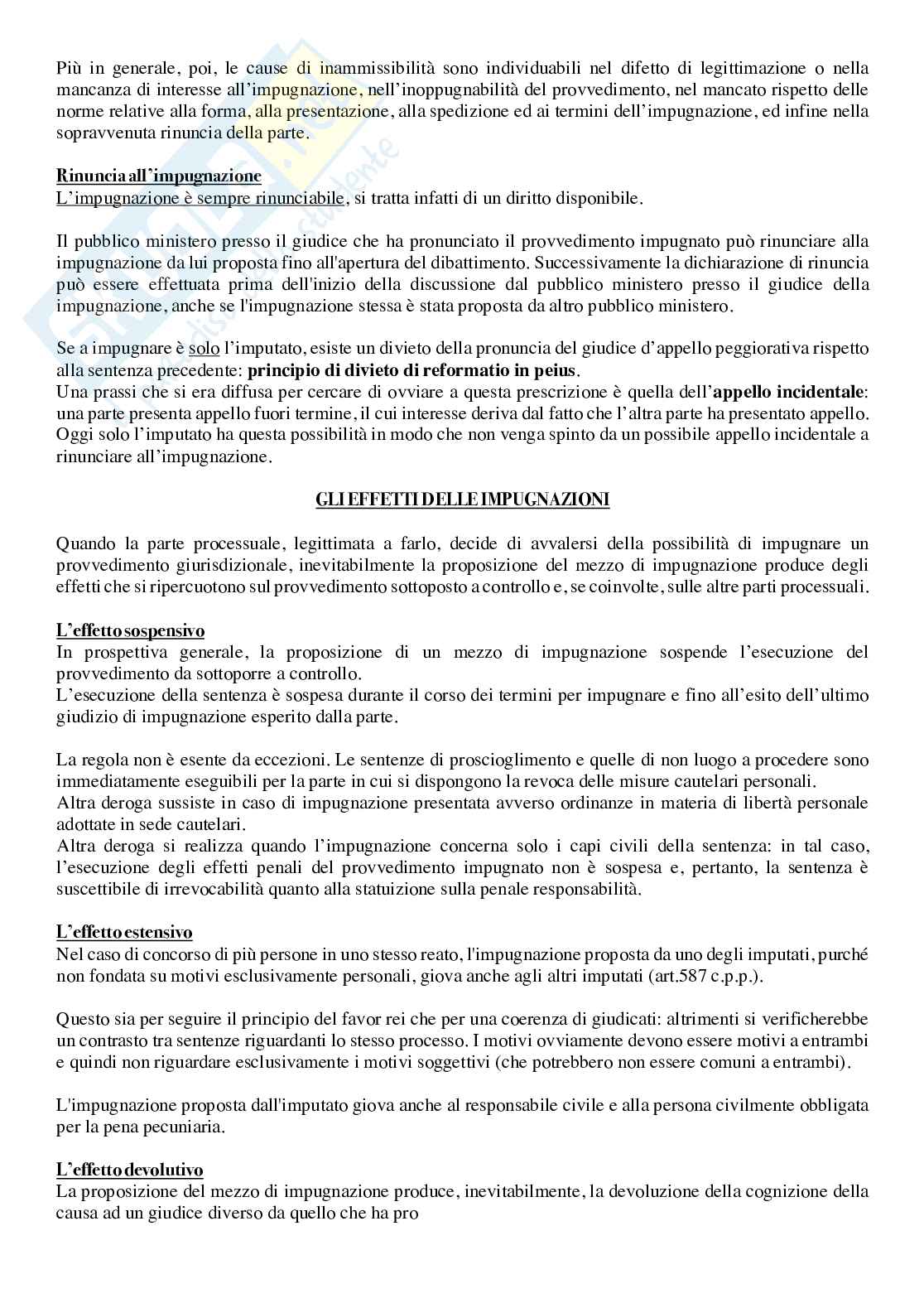 Più in generale, poi, le cause di inammissibilità sono individuabili nel difetto di legittimazione o nella mancanza di interesse all'impugnazione, nell'inoppugnabilità del provvedimento, nel mancato rispetto delle norme relative alla forma, alla presentazione, alla spedizione ed ai termini dell'impugnazione, ed infine nella sopravvenuta rinuncia della parte.

Rinuncia all'impugnazione
L'impugnazione è sempre rinunciabile, si tratta infatti di un diritto disponibile.

Il pubblico ministero presso il giudice che ha pronunciato il provvedimento impugnato può rinunciare alla impugnazione da lui proposta fino all'apertura del dibattimento. Successivamente la dichiarazione di rinuncia può essere effettuata prima dell'inizio della discussione dal pubblico ministero presso il giudice della impugnazione, anche se l'impugnazione stessa è stata proposta da altro pubblico ministero.

Se a impugnare è solo l'imputato, esiste un divieto della pronuncia del giudice d'appello peggiorativa rispetto alla sentenza precedente: principio di divieto di reformatio in peius.
Una prassi che si era diffusa per cercare di ovviare a questa prescrizione è quella dell'appello incidentale: una parte presenta appello fuori termine, il cui interesse deriva dal fatto che l'altra parte ha presentato appello. Oggi solo l'imputato ha questa possibilità in modo che non venga spinto da un possibile appello incidentale a rinunciare all'impugnazione.

GLI EFFETTI DELLE IMPUGNAZIONI

Quando la parte processuale, legittimata a farlo, decide di avvalersi della possibilità di impugnare un provvedimento giurisdizionale, inevitabilmente la proposizione del mezzo di impugnazione produce degli effetti che si ripercuotono sul provvedimento sottoposto a controllo e, se coinvolte, sulle altre parti processuali.

L'effetto sospensivo
In prospettiva generale, la proposizione di un mezzo di impugnazione sospende l'esecuzione del provvedimento da sottoporre a controllo.
L'esecuzione della sentenza è sospesa durante il corso dei termini per impugnare e fino all'esito dell'ultimo giudizio di impugnazione esperito dalla parte.

La regola non è esente da eccezioni. Le sentenze di proscioglimento e quelle di non luogo a procedere sono immediatamente eseguibili per la parte in cui si dispongono la revoca delle misure cautelari personali.
Altra deroga sussiste in caso di impugnazione presentata avverso ordinanze in materia di libertà personale adottate in sede cautelari.
Altra deroga si realizza quando l'impugnazione concerna solo i capi civili della sentenza: in tal caso, l'esecuzione degli effetti penali del provvedimento impugnato non è sospesa e, pertanto, la sentenza è suscettibile di irrevocabilità quanto alla statuizione sulla penale responsabilità.

L'effetto estensivo
Nel caso di concorso di più persone in uno stesso reato, l'impugnazione proposta da uno degli imputati, purché non fondata su motivi esclusivamente personali, giova anche agli altri imputati (art.587 c.p.p.).

Questo sia per seguire il principio del favor rei che per una coerenza di giudicati: altrimenti si verificherebbe un contrasto tra sentenze riguardanti lo stesso processo. I motivi ovviamente devono essere motivi a entrambi e quindi non riguardare esclusivamente i motivi soggettivi (che potrebbero non essere comuni a entrambi).

L'impugnazione proposta dall'imputato giova anche al responsabile civile e alla persona civilmente obbligata per la pena pecuniaria.

L'effetto devolutivo
La proposizione del mezzo di impugnazione produce, inevitabilmente, la devoluzione della cognizione della causa ad un giudice diverso da quello che ha pro